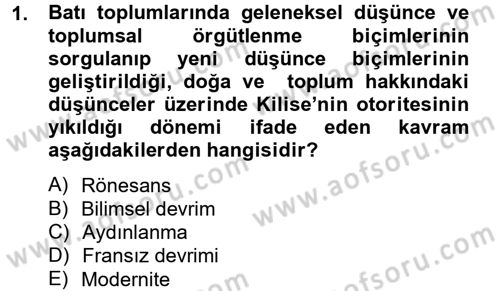 1. Batı toplumlarında geleneksel düşünce ve toplumsal örgütlenme biçimlerinin sorgulanıp yeni düşünce biçimlerinin geliştirildiği, doğa ve toplum hakkındaki düşünceler üzerinde Kilise'nin otoritesinin yıkıldığı dönemi ifade eden kavram aşağıdakilerden hangisidir?

A) Rönesans
B) Bilimsel devrim
C) Aydınlanma
D) Fransız devrimi
E) Modernite

www.aofsoru.com